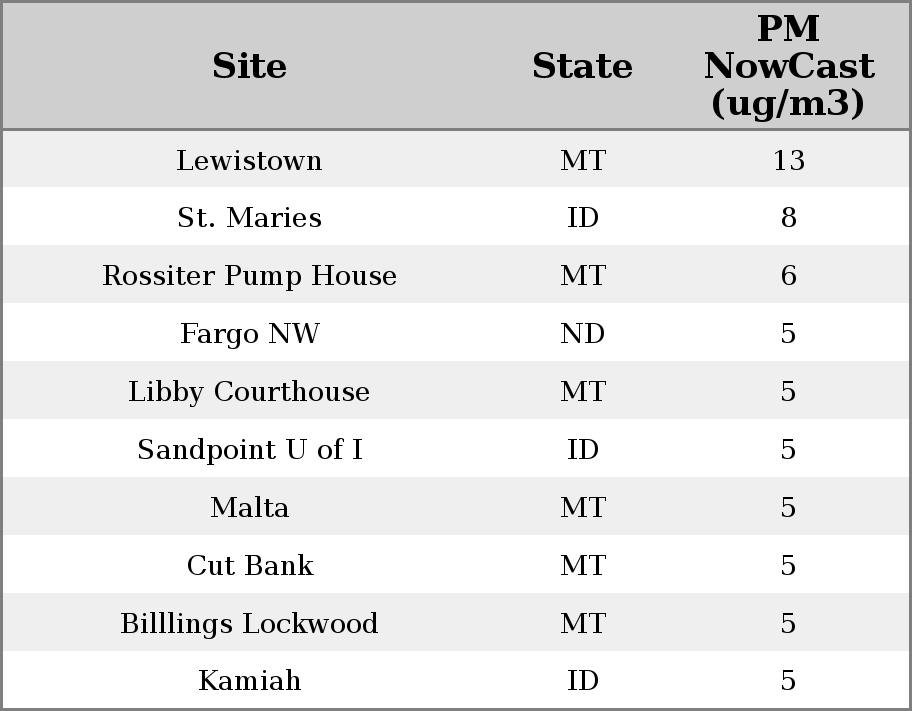 | Site | State | PM NowCast (ug/m3) |
|---|---|---|
| Lewistown | MT | 13 |
| St. Maries | ID | 8 |
| Rossiter Pump House | MT | 6 |
| Fargo NW | ND | 5 |
| Libby Courthouse | MT | 5 |
| Sandpoint U of I | ID | 5 |
| Malta | MT | 5 |
| Cut Bank | MT | 5 |
| Billlings Lockwood | MT | 5 |
| Kamiah | ID | 5 |